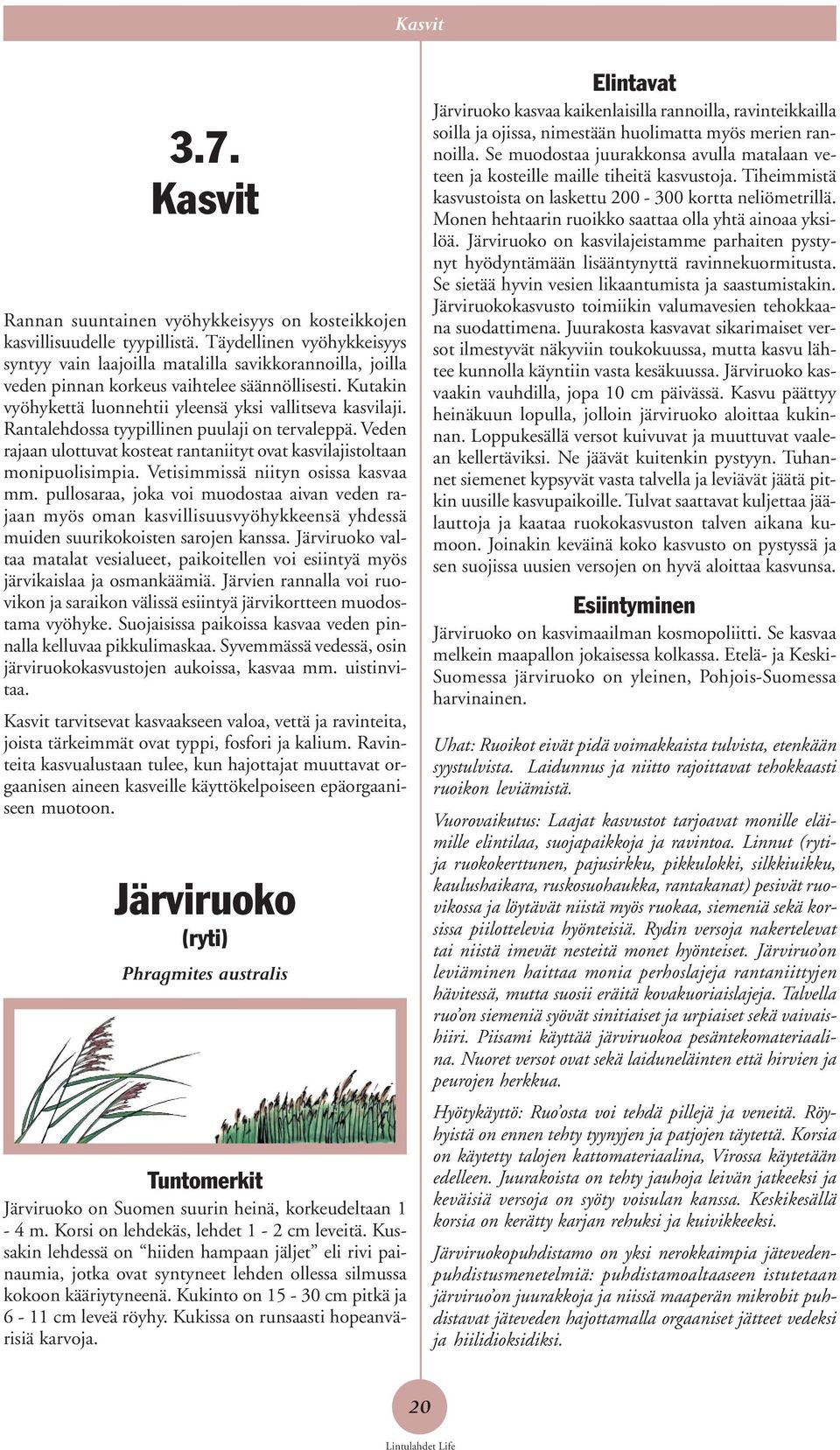 Kasvit

3.7.
Kasvit

Rannan suuntainen vyöhykkeisyys on kosteikkojen kasvillisuudelle tyypillistä. Täydellinen vyöhykkeisyys syntyy vain laajoilla matalilla savikkorannoilla, joilla veden pinnan korkeus vaihtelee säännöllisesti. Kutakin vyöhykettä luonnehtii yleensä yksi vallitseva kasvilaji. Rantalehdossa tyypillinen puulaji on tervaleppä. Veden rajaan ulottuvat kosteat rantaniityt ovat kasvilajistoltaan monipuolisimpia. Vetisimmissä niityn osissa kasvaa mm. pullosaraa, joka voi muodostaa aivan veden rajaan myös oman kasvillisuusvyöhykkeensä yhdessä muiden suurikokoisten sarojen kanssa. Järviruoko valtaa matalat vesialueet, paikoitellen voi esiintyä myös järvikaislaa ja osmankäämiä. Järvien rannalla voi ruovikon ja saraikon välissä esiintyä järvikortteen muodostama vyöhyke. Suojaisissa paikoissa kasvaa veden pinnalla kelluvaa pikkulimaskaa. Syvemmässä vedessä, osin järviruokokasvustojen aukoissa, kasvaa mm. uistinvitaa.

Kasvit tarvitsevat kasvaakseen valoa, vettä ja ravinteita, joista tärkeimmät ovat typpi, fosfori ja kalium. Ravinteita kasvualustaan tulee, kun hajottajat muuttavat orgaanisen aineen kasveille käyttökelpoiseen epäorgaaniseen muotoon.

Järviruoko
(ryti)
Phragmites australis

Tuntomerkit
Järviruoko on Suomen suurin heinä, korkeudeltaan 1 - 4 m. Korsi on lehdekäs, lehdet 1 - 2 cm leveitä. Kussakin lehdessä on “hiiden hampaan jäljet” eli rivi painaumia, jotka ovat syntyneet lehden ollessa silmussa kokoon kääriytyneenä. Kukinto on 15 - 30 cm pitkä ja 6 - 11 cm leveä röyhy. Kukissa on runsaasti hopeanvärisiä karvoja.

Elintavat
Järviruoko kasvaa kaikenlaisilla rannoilla, ravinteikkailla soilla ja ojissa, nimestään huolimatta myös merien rannoilla. Se muodostaa juurakkonsa avulla matalaan veteen ja kosteille maille tiheitä kasvustoja. Tiheimmistä kasvustoista on laskettu 200 - 300 kortta neliömetrillä. Monen hehtaarin ruoikko saattaa olla yhtä ainoaa yksilöä. Järviruoko on kasvilajeistamme parhaiten pystynyt hyödyntämään lisääntynyttä ravinnekuormitusta. Se sietää hyvin vesien likaantumista ja saastumistakin. Järviruokokasvusto toimiikin valumavesien tehokkaana suodattimena. Juurakosta kasvavat sikarimaiset versot ilmestyvät näkyviin toukokuussa, mutta kasvu lähtee kunnolla käyntiin vasta kesäkuussa. Järviruoko kasvaakin vauhdilla, jopa 10 cm päivässä. Kasvu päättyy heinäkuun lopulla, jolloin järviruoko aloittaa kukinnan. Loppukesällä versot kuivuvat ja muuttuvat vaalean kellertäviksi. Ne jäävät kuitenkin pystyyn. Tuhannet siemenet kypsyvät vasta talvella ja leviävät jäätä pitkin uusille kasvupaikoille. Tulvat saattavat kuljettaa jäälauttoja ja kaataa ruokokasvuston talven aikana kumoon. Joinakin keväinä koko kasvusto on pystyssä ja sen suojissa uusien versojen on hyvä aloittaa kasvunsa.

Esiintyminen
Järviruoko on kasvimaailman kosmopoliitti. Se kasvaa melkein maapallon jokaisessa kolkassa. Etelä- ja Keski-Suomessa järviruoko on yleinen, Pohjois-Suomessa harvinainen.

Uhat: Ruoikot eivät pidä voimakkaista tulvista, etenkään syystulvista. Laidunnus ja niitto rajoittavat tehokkaasti ruoikon leviämistä.

Vuorovaikutus: Laajat kasvustot tarjoavat monille eläimille elintilaa, suojapaikkoja ja ravintoa. Linnut (rytija ruokokerttunen, pajusirkku, pikkulokki, silkkiuikku, kaulushaikara, ruskosuohaukka, rantakanat) pesivät ruovikossa ja löytävät niistä myös ruokaa, siemeniä sekä korsissa piilottelevia hyönteisiä. Rydin versoja nakertelevat tai niistä imevät nesteitä monet hyönteiset. Järviruo’on leviäminen haittaa monia perhoslajeja rantaniittyjen hävitessä, mutta suosii eräitä kovakuoriaislajeja. Talvella ruo’on siemeniä syövät sinitiaiset ja urpiaiset sekä vaivaishiiri. Piisami käyttää järviruokoa pesäntekomateriaalina. Nuoret versot ovat sekä laiduneläinten että hirvien ja peurojen herkkua.

Hyötykäyttö: Ruo’osta voi tehdä pillejä ja veneitä. Röyhyistä on ennen tehty tyynyjen ja patjojen täytettä. Korsia on käytetty talojen kattomateriaalina, Virossa käytetään edelleen. Juurakoista on tehty jauhoja leivän jatkeeksi ja keväisiä versoja on syöty voisulan kanssa. Keskikesällä korsia on kerätty karjan rehuksi ja kuivikkeeksi.

Järviruokopuhdistamo on yksi nerokkaimpia jätevedenpuhdistusmenetelmiä: puhdistamoaltaaseen istutetaan järviruo’on juurakkoja ja niissä maaperän mikrobit puhdistavat jäteveden hajottamalla orgaaniset jätteet vedeksi ja hiilidioksidiksi.

20

Lintulahdet Life